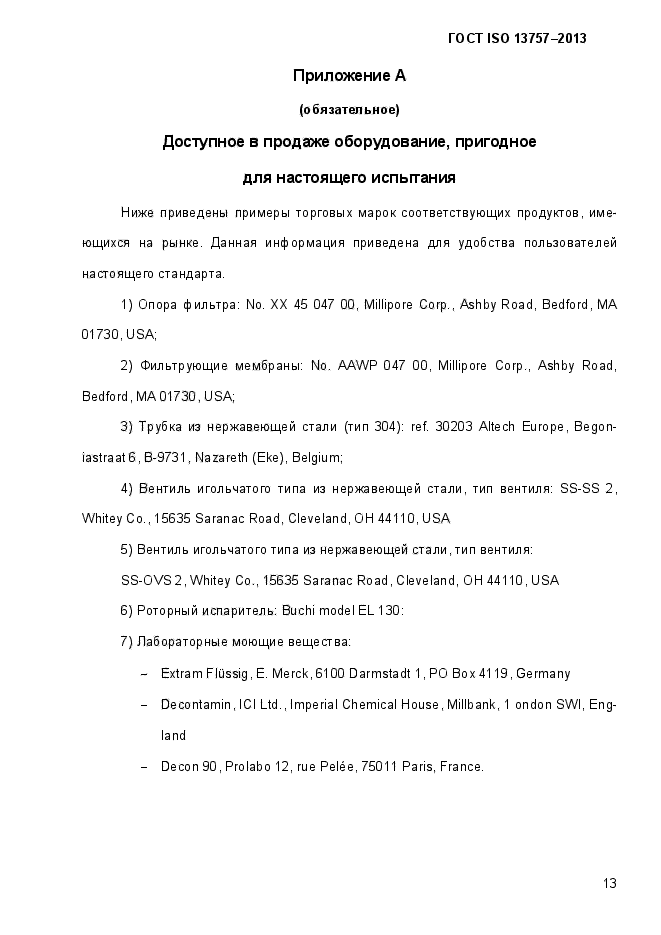 ГОСТ ISO 13757–2013

Приложение А

(обязательное)

Доступное в продаже оборудование, пригодное для настоящего испытания

Ниже приведены примеры торговых марок соответствующих продуктов, имеющихся на рынке. Данная информация приведена для удобства пользователей настоящего стандарта.

1) Опора фильтра: No. XX 45 047 00, Millipore Corp., Ashby Road, Bedford, MA 01730, USA;

2) Фильтрующие мембраны: No. AAWP 047 00, Millipore Corp., Ashby Road, Bedford, MA 01730, USA;

3) Трубка из нержавеющей стали (тип 304): ref. 30203 Altech Europe, Begoniastraat 6, B-9731, Nazareth (Eke), Belgium;

4) Вентиль игольчатого типа из нержавеющей стали, тип вентиля: SS-SS 2, Whitey Co., 15635 Saranac Road, Cleveland, OH 44110, USA

5) Вентиль игольчатого типа из нержавеющей стали, тип вентиля:

SS-OVS 2, Whitey Co., 15635 Saranac Road, Cleveland, OH 44110, USA

6) Роторный испаритель: Buchi model EL 130:

7) Лабораторные моющие вещества:

– Extram Flüssig, E. Merck, 6100 Darmstadt 1, PO Box 4119, Germany

– Decontamin, ICI Ltd., Imperial Chemical House, Millbank, 1 ondon SWI, England

– Decon 90, Prolabo 12, rue Pelée, 75011 Paris, France.

13